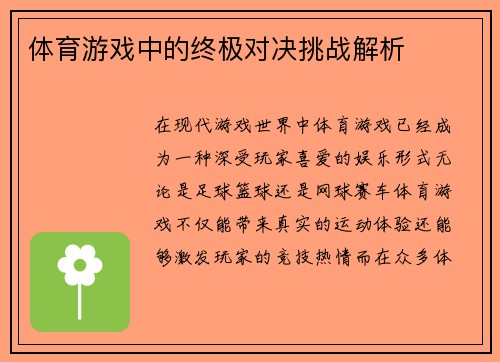 体育游戏中的终极对决挑战解析

在现代游戏世界中体育游戏已经成为一种深受玩家喜爱的娱乐形式无论是足球篮球还是网球赛车体育游戏不仅能带来真实的运动体验还能够激发玩家的竞技热情而在众多体